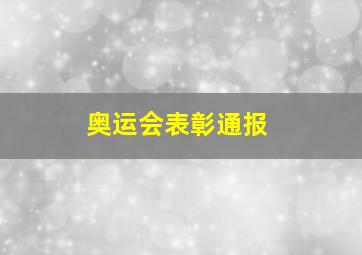 奥运会表彰通报